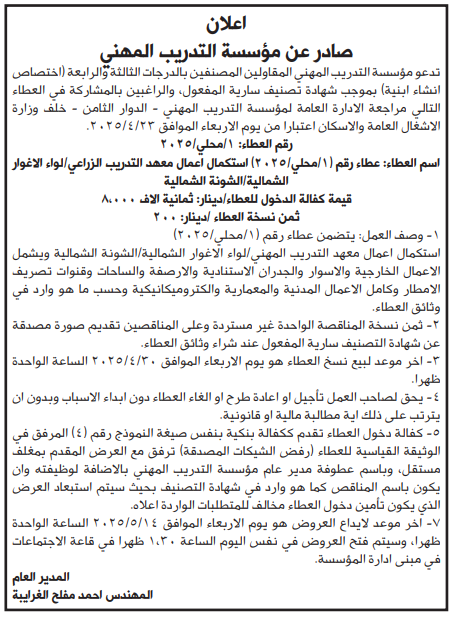 اعلان
صادر عن مؤسسة التدريب المهني

تدعو مؤسسة التدريب المهني المقاولين المصنفين بالدرجات الثالثة والرابعة (اختصاص انشاء ابنية) بموجب شهادة تصنيف سارية المفعول، والراغبين بالمشاركة في العطاء التالي مراجعة الادارة العامة لمؤسسة التدريب المهني - الدوار الثامن - خلف وزارة الاشغال العامة والاسكان اعتبارا من يوم الاربعاء الموافق ٢٠٢٥/٤/٢٣.

رقم العطاء: ١/محلي/٢٠٢٥

اسم العطاء: عطاء رقم (١/محلي/٢٠٢٥) استكمال اعمال معهد التدريب الزراعي/لواء الاغوار الشمالية/الشونة الشمالية

قيمة كفالة الدخول للعطاء/دينار: ثمانية الاف ٨،٠٠٠

ثمن نسخة العطاء /دينار: ٢٠٠

١- وصف العمل: يتضمن عطاء رقم (١/محلي/٢٠٢٥)
استكمال اعمال معهد التدريب المهني/لواء الاغوار الشمالية/الشونة الشمالية ويشمل الاعمال الخارجية والاسوار والجدران الاستنادية والارصفة والساحات وقنوات تصريف الامطار وكامل الاعمال المدنية والمعمارية والكتروميكانيكية وحسب ما هو وارد في وثائق العطاء.

٢- ثمن نسخة المناقصة الواحدة غير مستردة وعلى المناقصين تقديم صورة مصدقة عن شهادة التصنيف سارية المفعول عند شراء وثائق العطاء.

٣- اخر موعد لبيع نسخ العطاء هو يوم الاربعاء الموافق ٢٠٢٥/٤/٣٠ الساعة الواحدة ظهرا.

٤- يحق لصاحب العمل تأجيل او اعادة طرح او الغاء العطاء دون ابداء الاسباب وبدون ان يترتب على ذلك اية مطالبة مالية او قانونية.

٥- كفالة دخول العطاء تقدم ككفالة بنكية بنفس صيغة النموذج رقم (٤) المرفق في الوثيقة القياسية للعطاء (رفض الشيكات المصدقة) ترفق مع العرض المقدم بمغلف مستقل، وباسم عطوفة مدير عام مؤسسة التدريب المهني بالاضافة لوظيفته وان يكون باسم المناقص كما هو وارد في شهادة التصنيف بحيث سيتم استبعاد العرض الذي يكون تأمين دخول العطاء مخالف للمتطلبات الواردة اعلاه.

٧- اخر موعد لايداع العروض هو يوم الاربعاء الموافق ٢٠٢٥/٥/١٤ الساعة الواحدة ظهرا، وسيتم فتح العروض في نفس اليوم الساعة ١،٣٠ ظهرا في قاعة الاجتماعات في مبنى ادارة المؤسسة.

المدير العام
المهندس احمد مفلح الغرايبة